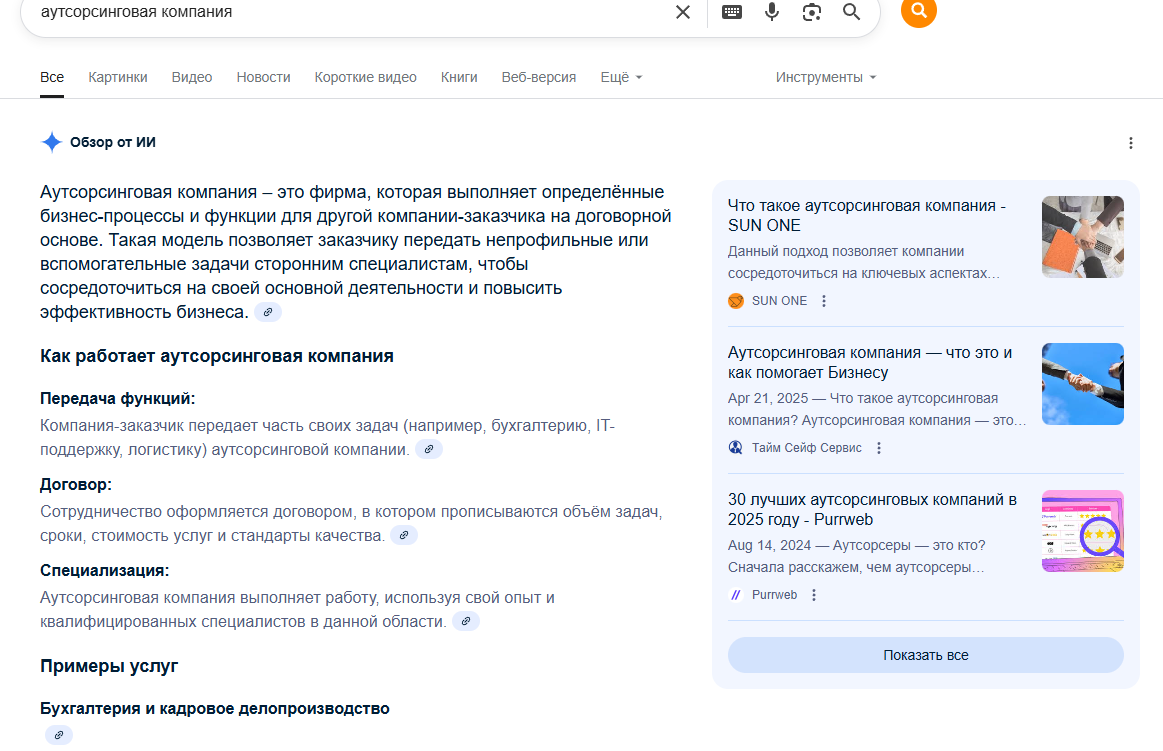 аутсорсинговая компания

Все Картинки Видео Новости Короткие видео Книги Веб-версия Ещё

Инструменты

Обзор от ИИ

Аутсорсинговая компания – это фирма, которая выполняет определённые бизнес-процессы и функции для другой компании-заказчика на договорной основе. Такая модель позволяет заказчику передать непрофильные или вспомогательные задачи сторонним специалистам, чтобы сосредоточиться на своей основной деятельности и повысить эффективность бизнеса.

Как работает аутсорсинговая компания

Передача функций:
Компания-заказчик передает часть своих задач (например, бухгалтерию, IT-поддержку, логистику) аутсорсинговой компании.

Договор:
Сотрудничество оформляется договором, в котором прописываются объём задач, сроки, стоимость услуг и стандарты качества.

Специализация:
Аутсорсинговая компания выполняет работу, используя свой опыт и квалифицированных специалистов в данной области.

Примеры услуг

Бухгалтерия и кадровое делопроизводство

Что такое аутсорсинговая компания - SUN ONE
Данный подход позволяет компании сосредоточиться на ключевых аспектах...
SUN ONE

Аутсорсинговая компания — что это и как помогает Бизнесу
Apr 21, 2025 — Что такое аутсорсинговая компания? Аутсорсинговая компания — это...
Тайм Сейф Сервис

30 лучших аутсорсинговых компаний в 2025 году - Purrweb
Aug 14, 2024 — Аутсорсеры — это кто? Сначала расскажем, чем аутсорсеры...
Purrweb

Показать все